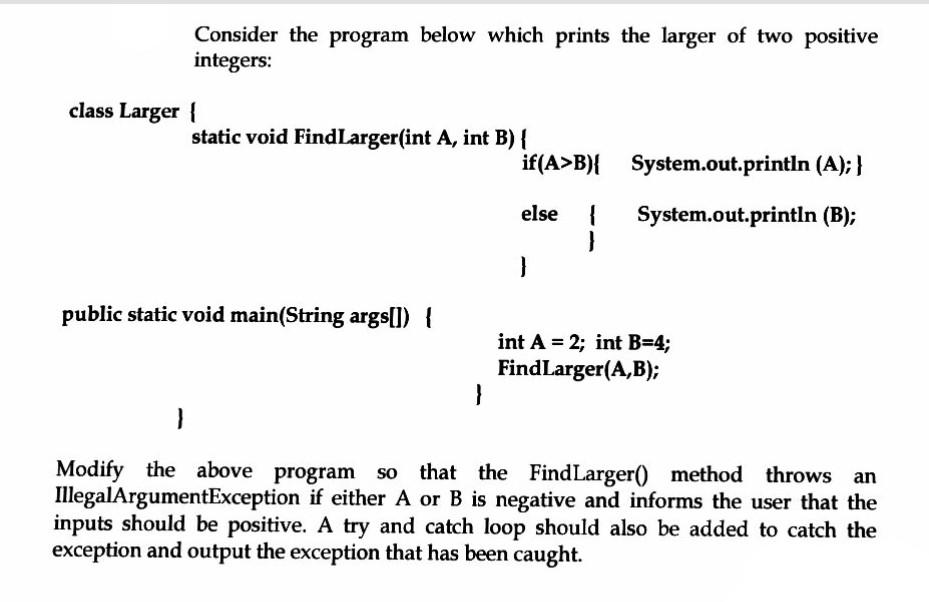 Consider the program below which prints the larger of two positive integers:

class Larger {
static void FindLarger(int A, int B) {
if(A>B){ System.out.println (A); }
else { System.out.println (B);
}
}

public static void main(String args[]) {
int A = 2; int B=4;
FindLarger(A,B);
}
}

Modify the above program so that the FindLarger() method throws an IllegalArgumentException if either A or B is negative and informs the user that the inputs should be positive. A try and catch loop should also be added to catch the exception and output the exception that has been caught.